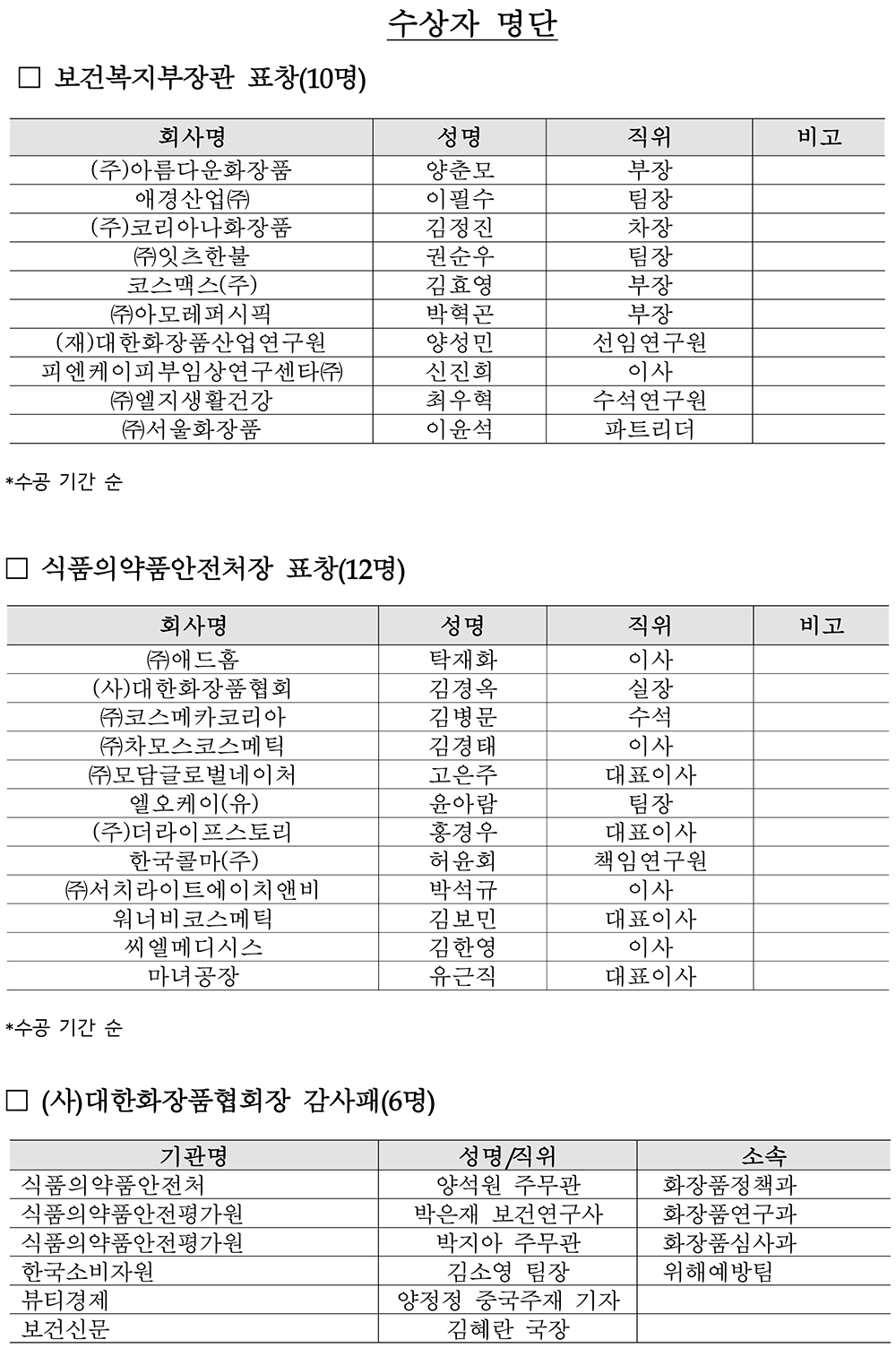 수상자 명단

□ 보건복지부장관 표창(10명)

| 회사명 | 성명 | 직위 | 비고 |
|---|---|---|---|
| (주)아름다운화장품 | 양춘모 | 부장 | |
| 애경산업㈜ | 이필수 | 팀장 | |
| (주)코리아나화장품 | 김정진 | 차장 | |
| ㈜잇츠한불 | 권순우 | 팀장 | |
| 코스맥스(주) | 김효영 | 부장 | |
| ㈜아모레퍼시픽 | 박혁곤 | 부장 | |
| (재)대한화장품산업연구원 | 양성민 | 선임연구원 | |
| 피엔케이피부임상연구센타㈜ | 신진희 | 이사 | |
| ㈜엘지생활건강 | 최우혁 | 수석연구원 | |
| ㈜서울화장품 | 이윤석 | 파트리더 | |

*수공 기간 순

□ 식품의약품안전처장 표창(12명)

| 회사명 | 성명 | 직위 | 비고 |
|---|---|---|---|
| ㈜애드홈 | 탁재화 | 이사 | |
| (사)대한화장품협회 | 김경옥 | 실장 | |
| ㈜코스메카코리아 | 김병문 | 수석 | |
| ㈜차모스코스메틱 | 김경태 | 이사 | |
| ㈜모담글로벌네이처 | 고은주 | 대표이사 | |
| 엘오케이(유) | 윤아람 | 팀장 | |
| (주)더라이프스토리 | 홍경우 | 대표이사 | |
| 한국콜마(주) | 허윤회 | 책임연구원 | |
| ㈜서치라이트에이치앤비 | 박석규 | 이사 | |
| 워너비코스메틱 | 김보민 | 대표이사 | |
| 씨엘메디시스 | 김한영 | 이사 | |
| 마녀공장 | 유근직 | 대표이사 | |

*수공 기간 순

□ (사)대한화장품협회장 감사패(6명)

| 기관명 | 성명/직위 | 소속 |
|---|---|---|
| 식품의약품안전처 | 양석원 주무관 | 화장품정책과 |
| 식품의약품안전평가원 | 박은재 보건연구사 | 화장품연구과 |
| 식품의약품안전평가원 | 박지아 주무관 | 화장품심사과 |
| 한국소비자원 | 김소영 팀장 | 위해예방팀 |
| 뷰티경제 | 양정정 중국주재 기자 | |
| 보건신문 | 김혜란 국장 | |